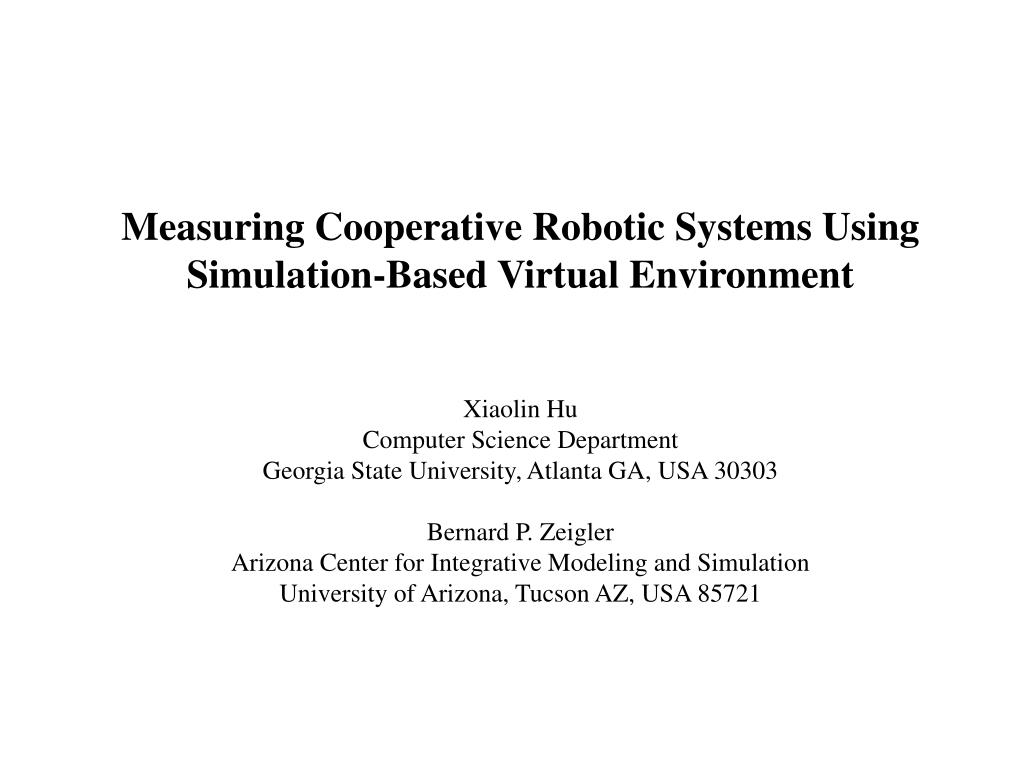 Measuring Cooperative Robotic Systems Using Simulation-Based Virtual Environment

Xiaolin Hu
Computer Science Department
Georgia State University, Atlanta GA, USA 30303

Bernard P. Zeigler
Arizona Center for Integrative Modeling and Simulation
University of Arizona, Tucson AZ, USA 85721